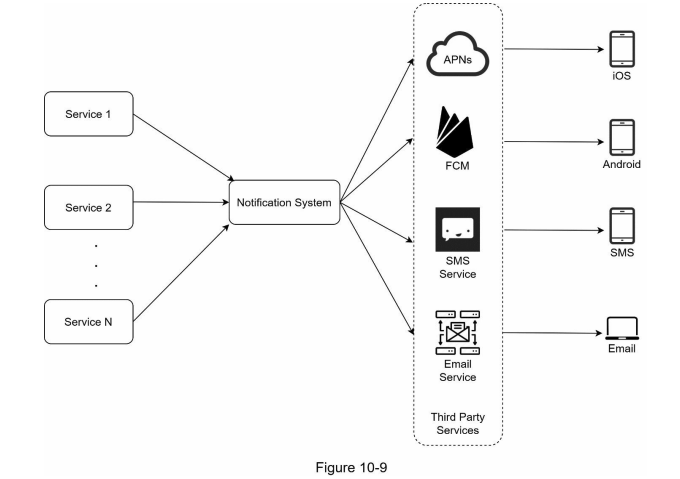 Service 1

Service 2

.
.
.

Service N

Notification System

APNs

FCM

SMS Service

Email Service

Third Party Services

iOS

Android

SMS

Email

Figure 10-9